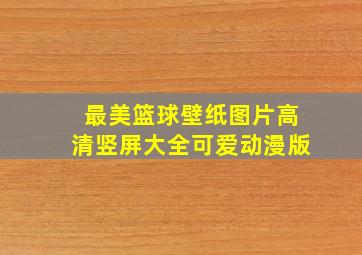 最美篮球壁纸图片高清竖屏大全可爱动漫版